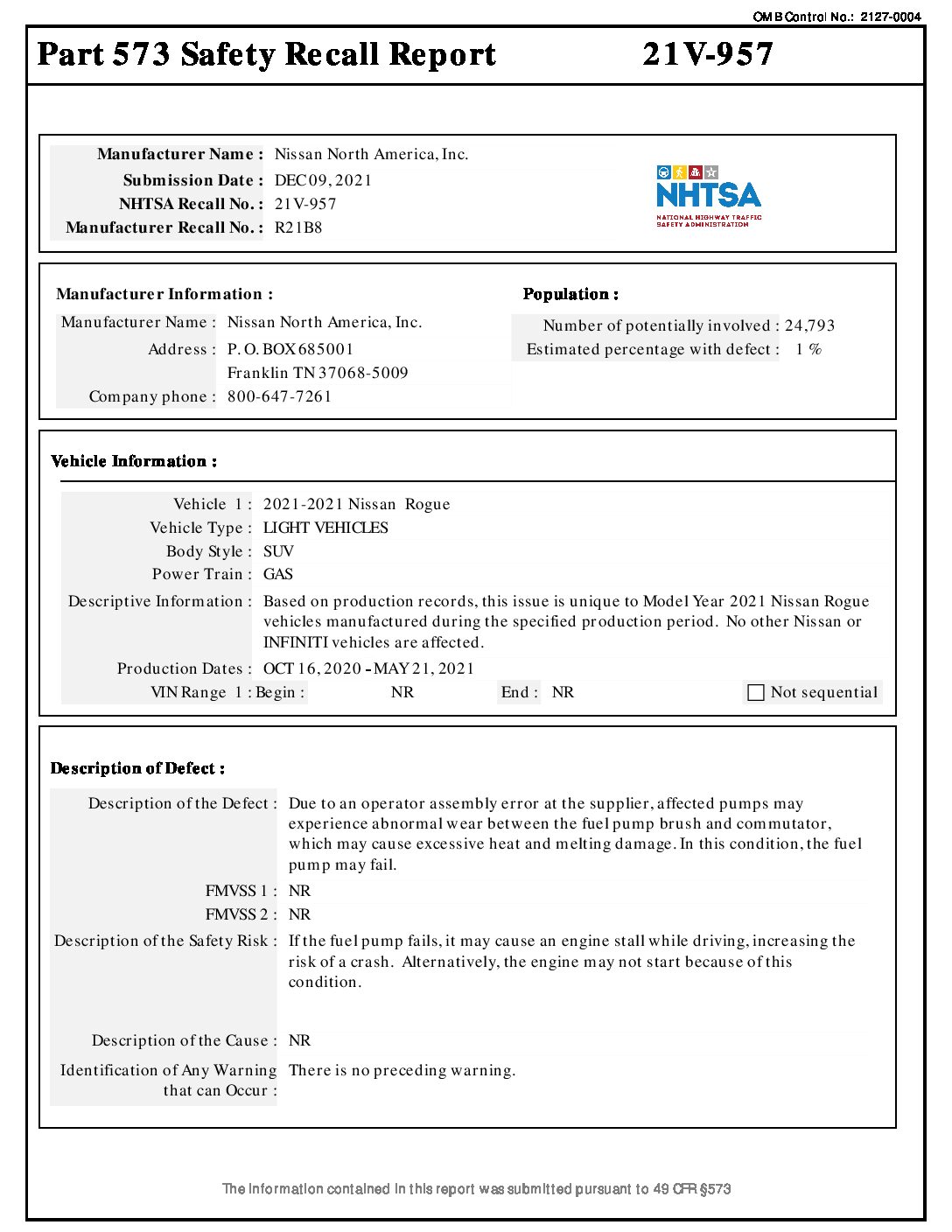 OMB Control No.: 2127-0004

Part 573 Safety Recall Report 21V-957

Manufacturer Name : Nissan North America, Inc.
Submission Date : DEC 09, 2021
NHTSA Recall No. : 21V-957
Manufacturer Recall No. : R21B8

NHTSA
NATIONAL HIGHWAY TRAFFIC SAFETY ADMINISTRATION

Manufacturer Information :
Manufacturer Name : Nissan North America, Inc.
Address : P. O. BOX 685001
Franklin TN 37068-5009
Company phone : 800-647-7261

Population :
Number of potentially involved : 24,793
Estimated percentage with defect : 1 %

Vehicle Information :
Vehicle 1 : 2021-2021 Nissan Rogue
Vehicle Type : LIGHT VEHICLES
Body Style : SUV
Power Train : GAS
Descriptive Information : Based on production records, this issue is unique to Model Year 2021 Nissan Rogue vehicles manufactured during the specified production period. No other Nissan or INFINITI vehicles are affected.
Production Dates : OCT 16, 2020 - MAY 21, 2021
VIN Range 1 : Begin : NR End : NR Not sequential

Description of Defect :
Description of the Defect : Due to an operator assembly error at the supplier, affected pumps may experience abnormal wear between the fuel pump brush and commutator, which may cause excessive heat and melting damage. In this condition, the fuel pump may fail.
FMVSS 1 : NR
FMVSS 2 : NR
Description of the Safety Risk : If the fuel pump fails, it may cause an engine stall while driving, increasing the risk of a crash. Alternatively, the engine may not start because of this condition.
Description of the Cause : NR
Identification of Any Warning that can Occur : There is no preceding warning.

The information contained in this report was submitted pursuant to 49 CFR §573